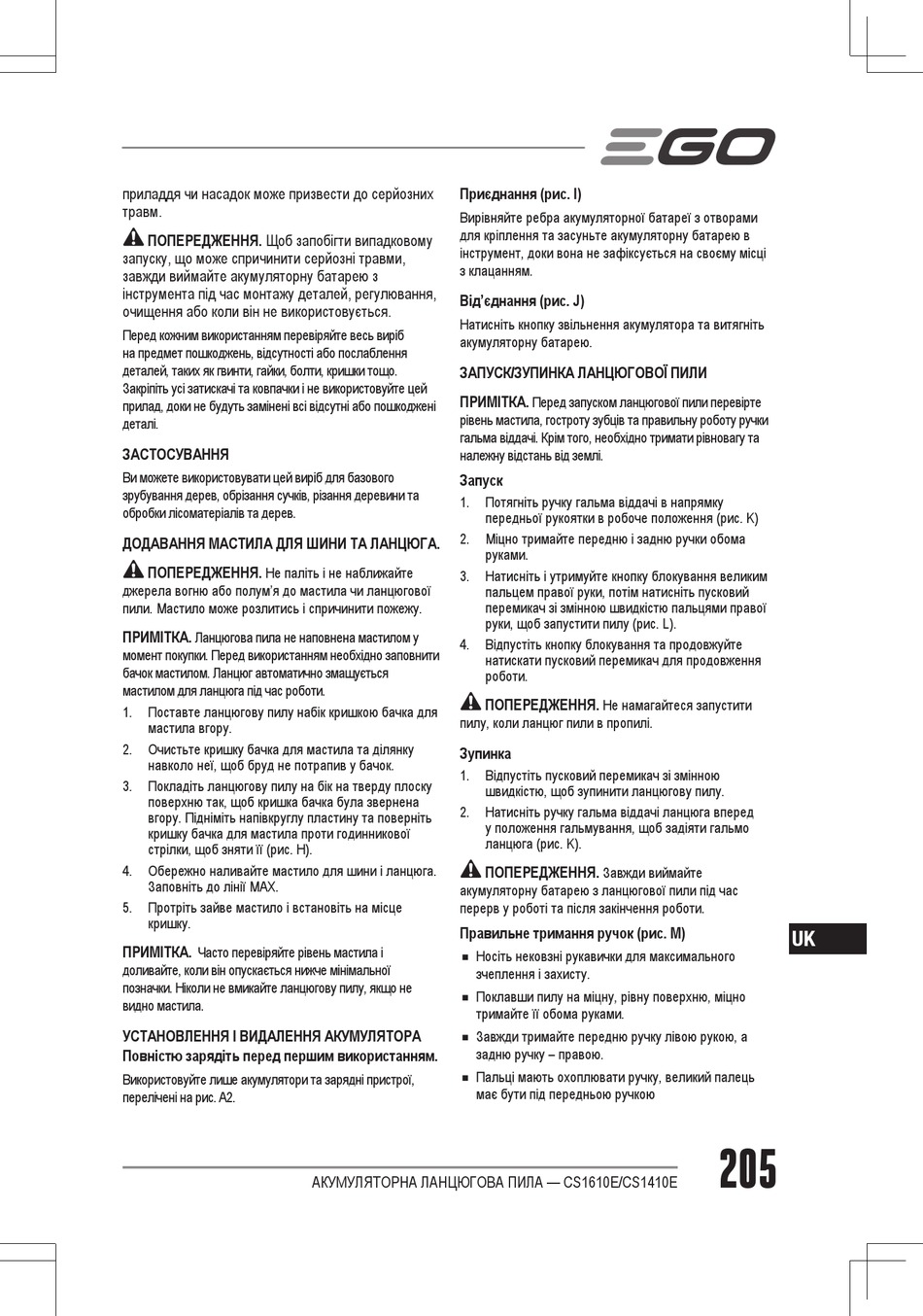 EGO

приладдя чи насадок може призвести до серйозних травм.

ПОПЕРЕДЖЕННЯ. Щоб запобігти випадковому запуску, що може спричинити серйозні травми, завжди виймайте акумуляторну батарею з інструмента під час монтажу деталей, регулювання, очищення або коли він не використовується.

Перед кожним використанням перевіряйте весь виріб на предмет пошкоджень, відсутності або послаблення деталей, таких як гвинти, гайки, болти, кришки тощо. Закріпіть усі затискачі та ковпачки і не використовуйте цей прилад, доки не будуть замінені всі відсутні або пошкоджені деталі.

ЗАСТОСУВАННЯ

Ви можете використовувати цей виріб для базового зрубування дерев, обрізання сучків, різання деревини та обробки лісоматеріалів та дерев.

ДОДАВАННЯ МАСТИЛА ДЛЯ ШИНИ ТА ЛАНЦЮГА.

ПОПЕРЕДЖЕННЯ. Не паліть і не наближайте джерела вогню або полум'я до мастила чи ланцюгової пили. Мастило може розлитись і спричинити пожежу.

ПРИМІТКА. Ланцюгова пила не наповнена мастилом у момент покупки. Перед використанням необхідно заповнити бачок мастилом. Ланцюг автоматично змащується мастилом для ланцюга під час роботи.

1. Поставте ланцюгову пилу набік кришкою бачка для мастила вгору.
2. Очистьте кришку бачка для мастила та ділянку навколо неї, щоб бруд не потрапив у бачок.
3. Покладіть ланцюгову пилу на бік на тверду плоску поверхню так, щоб кришка бачка була звернена вгору. Підніміть напівкруглу пластину та поверніть кришку бачка для мастила проти годинникової стрілки, щоб зняти її (рис. H).
4. Обережно наливайте мастило для шини і ланцюга. Заповніть до лінії MAX.
5. Протріть зайве мастило і встановіть на місце кришку.

ПРИМІТКА. Часто перевіряйте рівень мастила і доливайте, коли він опускається нижче мінімальної позначки. Ніколи не вмикайте ланцюгову пилу, якщо не видно мастила.

УСТАНОВЛЕННЯ І ВИДАЛЕННЯ АКУМУЛЯТОРА
Повністю зарядіть перед першим використанням.

Використовуйте лише акумулятори та зарядні пристрої, перелічені на рис. A2.

Приєднання (рис. I)

Вирівняйте ребра акумуляторної батареї з отворами для кріплення та засуньте акумуляторну батарею в інструмент, доки вона не зафіксується на своєму місці з клацанням.

Від'єднання (рис. J)

Натисніть кнопку звільнення акумулятора та витягніть акумуляторну батарею.

ЗАПУСК/ЗУПИНКА ЛАНЦЮГОВОЇ ПИЛИ

ПРИМІТКА. Перед запуском ланцюгової пили перевірте рівень мастила, гостроту зубців та правильну роботу ручки гальма віддачі. Крім того, необхідно тримати рівновагу та належну відстань від землі.

Запуск

1. Потягніть ручку гальма віддачі в напрямку передньої рукоятки в робоче положення (рис. K)
2. Міцно тримайте передню і задню ручки обома руками.
3. Натисніть і утримуйте кнопку блокування великим пальцем правої руки, потім натисніть пусковий перемикач зі змінною швидкістю пальцями правої руки, щоб запустити пилу (рис. L).
4. Відпустіть кнопку блокування та продовжуйте натискати пусковий перемикач для продовження роботи.

ПОПЕРЕДЖЕННЯ. Не намагайтеся запустити пилу, коли ланцюг пили в пропилі.

Зупинка

1. Відпустіть пусковий перемикач зі змінною швидкістю, щоб зупинити ланцюгову пилу.
2. Натисніть ручку гальма віддачі ланцюга вперед у положення гальмування, щоб задіяти гальмо ланцюга (рис. K).

ПОПЕРЕДЖЕННЯ. Завжди виймайте акумуляторну батарею з ланцюгової пили під час перерв у роботі та після закінчення роботи.

Правильне тримання ручок (рис. M)

■ Носіть нековзні рукавички для максимального зчеплення і захисту.
■ Поклавши пилу на міцну, рівну поверхню, міцно тримайте її обома руками.
■ Завжди тримайте передню ручку лівою рукою, а задню ручку – правою.
■ Пальці мають охоплювати ручку, великий палець має бути під передньою ручкою

UK

АКУМУЛЯТОРНА ЛАНЦЮГОВА ПИЛА — CS1610E/CS1410E

205